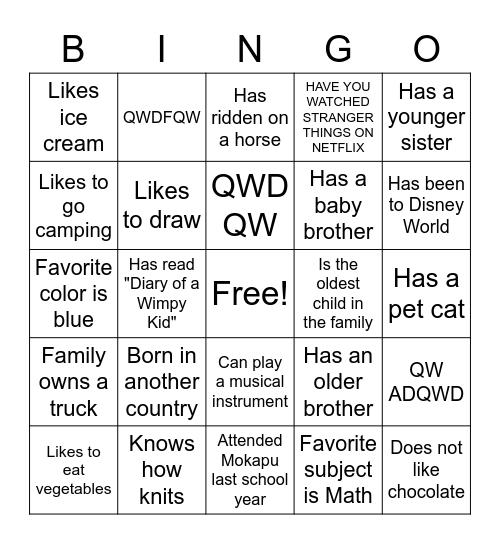 | B | I | N | G | O |
|---|---|---|---|---|
| Likes ice cream | QWDFQW | Has ridden on a horse | HAVE YOU WATCHED STRANGER THINGS ON NETFLIX | Has a younger sister |
| Likes to go camping | Likes to draw | QWD QW | Has a baby brother | Has been to Disney World |
| Favorite color is blue | Has read "Diary of a Wimpy Kid" | Free! | Is the oldest child in the family | Has a pet cat |
| Family owns a truck | Born in another country | Can play a musical instrument | Has an older brother | QW ADQWD |
| Likes to eat vegetables | Knows how knits | Attended Mokapu last school year | Favorite subject is Math | Does not like chocolate |